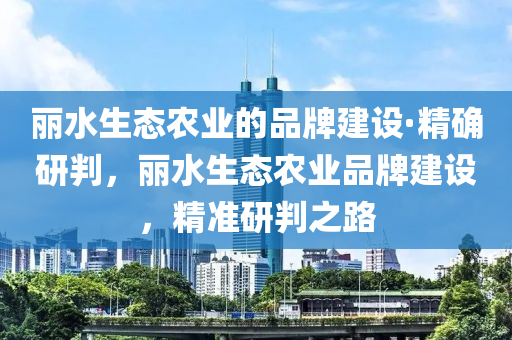 丽水生态农业的品牌建设·精确研判，丽水生态农业品牌建设，精准研判之路